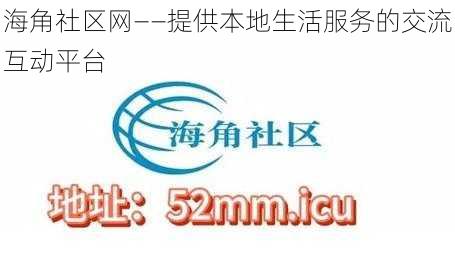 海角社区网——提供本地生活服务的交流互动平台

海角社区

地址：52mm.icu